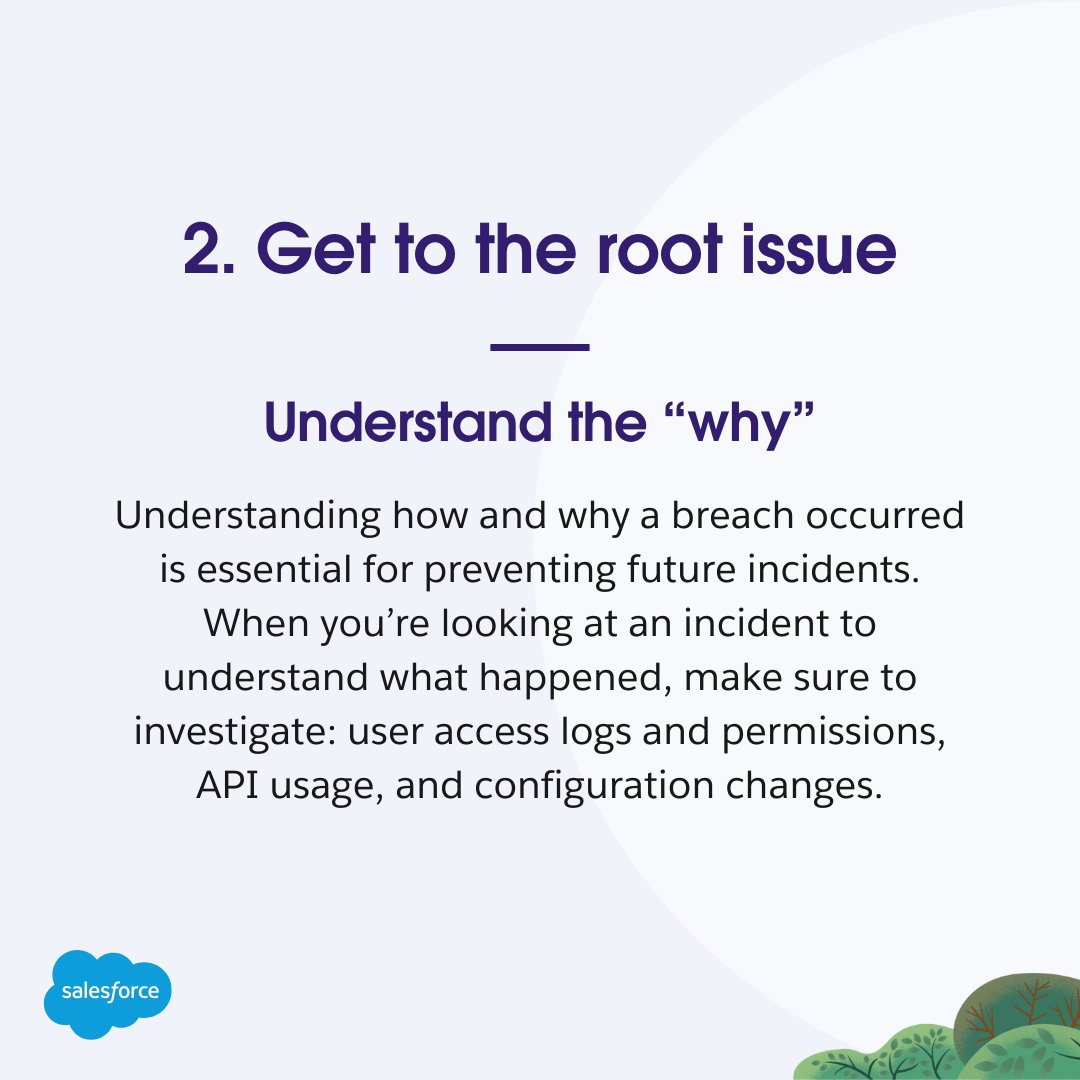 2. Get to the root issue

Understand the “why”

Understanding how and why a breach occurred is essential for preventing future incidents. When you’re looking at an incident to understand what happened, make sure to investigate: user access logs and permissions, API usage, and configuration changes.

salesforce